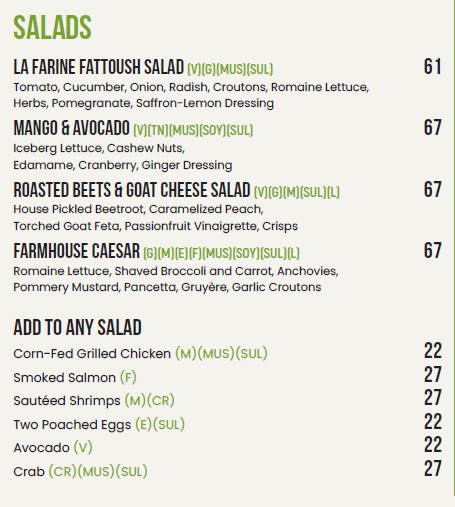 SALADS

LA FARINE FATTOUSH SALAD (V)(G)(MUS)(SUL) 61
Tomato, Cucumber, Onion, Radish, Croutons, Romaine Lettuce, Herbs, Pomegranate, Saffron-Lemon Dressing

MANGO & AVOCADO (V)(TN)(MUS)(SOY)(SUL) 67
Iceberg Lettuce, Cashew Nuts, Edamame, Cranberry, Ginger Dressing

ROASTED BEETS & GOAT CHEESE SALAD (V)(G)(M)(SUL)(L) 67
House Pickled Beetroot, Caramelized Peach, Torched Goat Feta, Passionfruit Vinaigrette, Crisps

FARMHOUSE CAESAR (G)(M)(E)(F)(MUS)(SOY)(SUL)(L) 67
Romaine Lettuce, Shaved Broccoli and Carrot, Anchovies, Pommery Mustard, Pancetta, Gruyère, Garlic Croutons

ADD TO ANY SALAD

Corn-Fed Grilled Chicken (M)(MUS)(SUL) 22
Smoked Salmon (F) 27
Sautéed Shrimps (M)(CR) 27
Two Poached Eggs (E)(SUL) 22
Avocado (V) 22
Crab (CR)(MUS)(SUL) 27